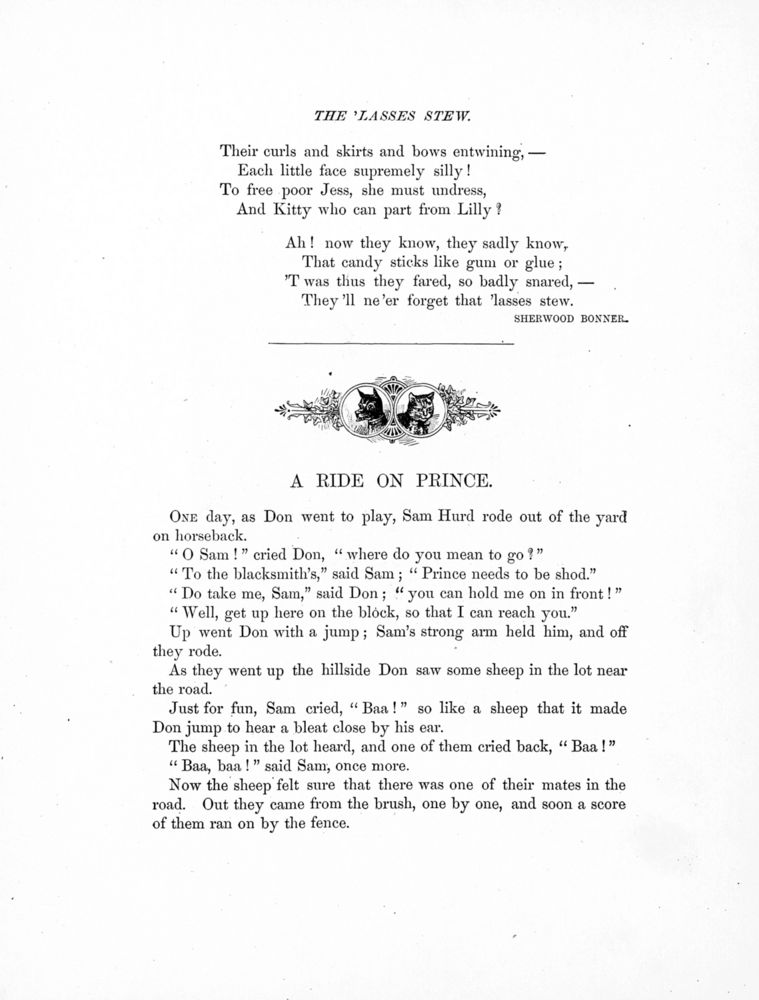 THE 'LASSES STEW.

Their curls and skirts and bows entwining, —
Each little face supremely silly!
To free poor Jess, she must undress,
And Kitty who can part from Lilly?

Ah! now they know, they sadly know,
That candy sticks like gum or glue;
'T was thus they fared, so badly snared, —
They'll ne'er forget that 'lasses stew.

SHERWOOD BONNER.

A RIDE ON PRINCE.

ONE day, as Don went to play, Sam Hurd rode out of the yard on horseback.

"O Sam!" cried Don, "where do you mean to go?"

"To the blacksmith's," said Sam; "Prince needs to be shod."

"Do take me, Sam," said Don; "you can hold me on in front!"

"Well, get up here on the block, so that I can reach you."

Up went Don with a jump; Sam's strong arm held him, and off they rode.

As they went up the hillside Don saw some sheep in the lot near the road.

Just for fun, Sam cried, "Baa!" so like a sheep that it made Don jump to hear a bleat close by his ear.

The sheep in the lot heard, and one of them cried back, "Baa!"

"Baa, baa!" said Sam, once more.

Now the sheep felt sure that there was one of their mates in the road. Out they came from the brush, one by one, and soon a score of them ran on by the fence.